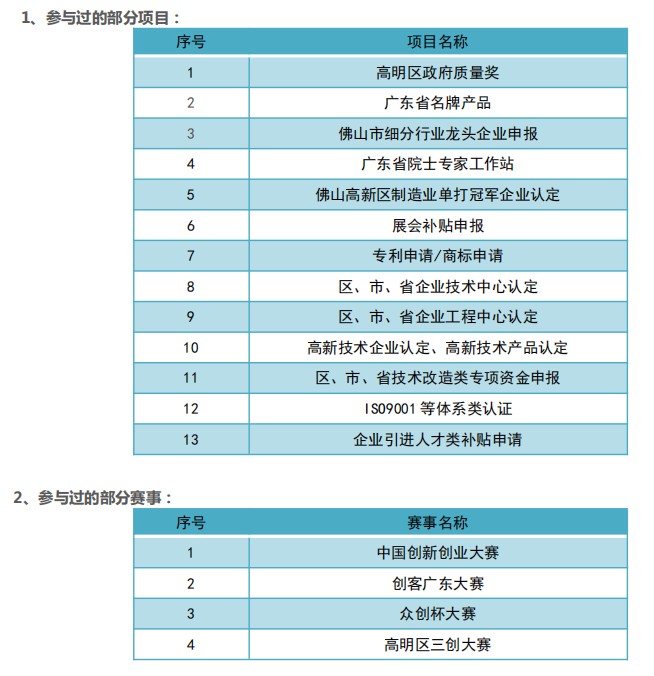 1、参与过的部分项目：

| 序号 | 项目名称 |
|---|---|
| 1 | 高明区政府质量奖 |
| 2 | 广东省名牌产品 |
| 3 | 佛山市细分行业龙头企业申报 |
| 4 | 广东省院士专家工作站 |
| 5 | 佛山高新区制造业单打冠军企业认定 |
| 6 | 展会补贴申报 |
| 7 | 专利申请/商标申请 |
| 8 | 区、市、省企业技术中心认定 |
| 9 | 区、市、省企业工程中心认定 |
| 10 | 高新技术企业认定、高新技术产品认定 |
| 11 | 区、市、省技术改造类专项资金申报 |
| 12 | ISO9001 等体系类认证 |
| 13 | 企业引进人才类补贴申请 |

2、参与过的部分赛事：

| 序号 | 赛事名称 |
|---|---|
| 1 | 中国创新创业大赛 |
| 2 | 创客广东大赛 |
| 3 | 众创杯大赛 |
| 4 | 高明区三创大赛 |